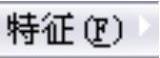 特征(F)